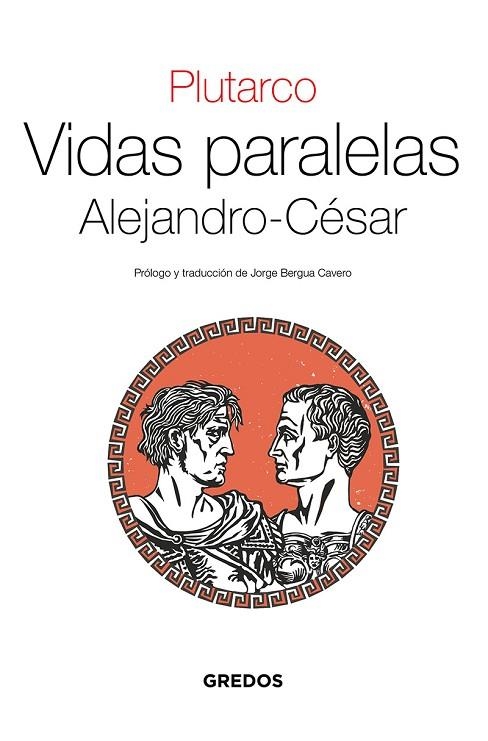 Plutarco
Vidas paralelas
Alejandro-César

Prólogo y traducción de Jorge Bergua Cavero

GREDOS